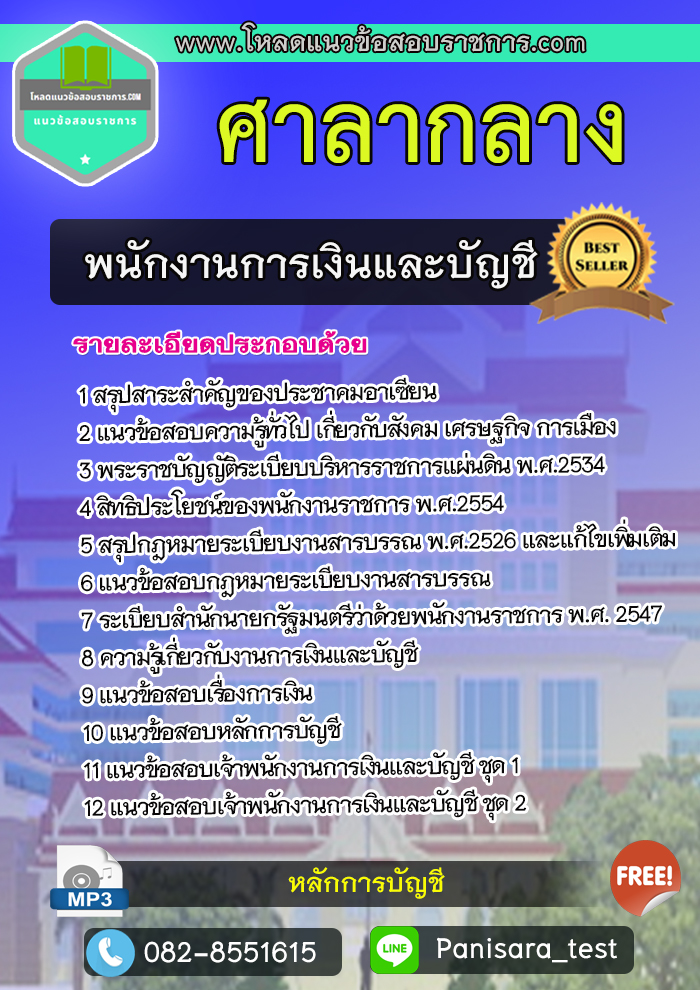 www.โหลดแนวข้อสอบราชการ.com

โหลดแนวข้อสอบราชการ.COM
แนวข้อสอบราชการ

ศาลากลาง

พนักงานการเงินและบัญชี

BEST SELLER

รายละเอียดประกอบด้วย

1 สรุปสาระสำคัญของประชาคมอาเซียน
2 แนวข้อสอบความรู้ทั่วไป เกี่ยวกับสังคม เศรษฐกิจ การเมือง
3 พระราชบัญญัติระเบียบบริหารราชการแผ่นดิน พ.ศ.2534
4 สิทธิประโยชน์ของพนักงานราชการ พ.ศ.2554
5 สรุปกฎหมายระเบียบงานสารบรรณ พ.ศ.2526 และแก้ไขเพิ่มเติม
6 แนวข้อสอบกฎหมายระเบียบงานสารบรรณ
7 ระเบียบสำนักนายกรัฐมนตรีว่าด้วยพนักงานราชการ พ.ศ. 2547
8 ความรู้เกี่ยวกับงานการเงินและบัญชี
9 แนวข้อสอบเรื่องการเงิน
10 แนวข้อสอบหลักการบัญชี
11 แนวข้อสอบเจ้าพนักงานการเงินและบัญชี ชุด 1
12 แนวข้อสอบเจ้าพนักงานการเงินและบัญชี ชุด 2

MP3

หลักการบัญชี

FREE!

082-8551615

LINE

Panisara_test